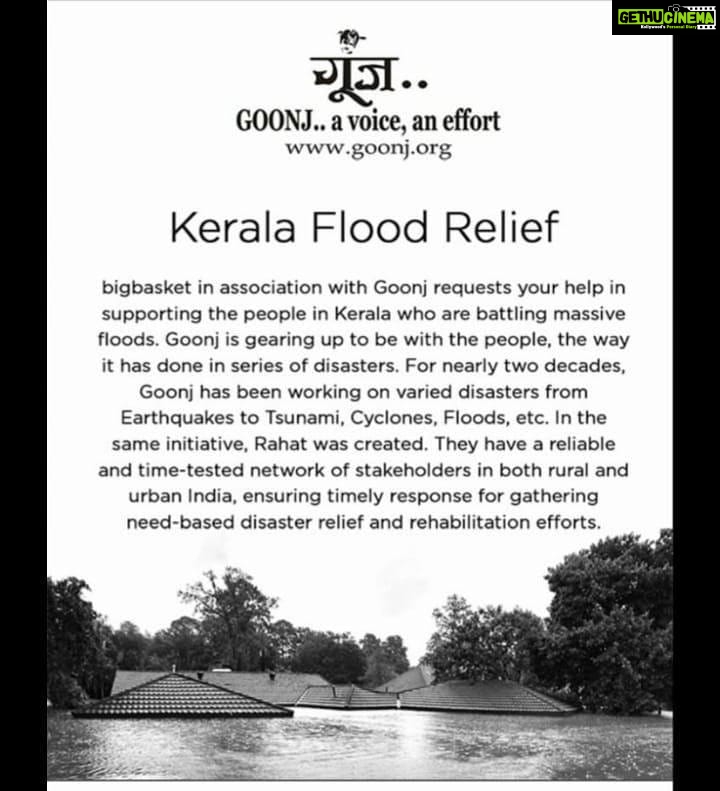 GETHU CINEMA
Kollywood's Personal Diary

गूंज..
GOONJ.. a voice, an effort
www.goonj.org

Kerala Flood Relief

bigbasket in association with Goonj requests your help in supporting the people in Kerala who are battling massive floods. Goonj is gearing up to be with the people, the way it has done in series of disasters. For nearly two decades, Goonj has been working on varied disasters from Earthquakes to Tsunami, Cyclones, Floods, etc. In the same initiative, Rahat was created. They have a reliable and time-tested network of stakeholders in both rural and urban India, ensuring timely response for gathering need-based disaster relief and rehabilitation efforts.